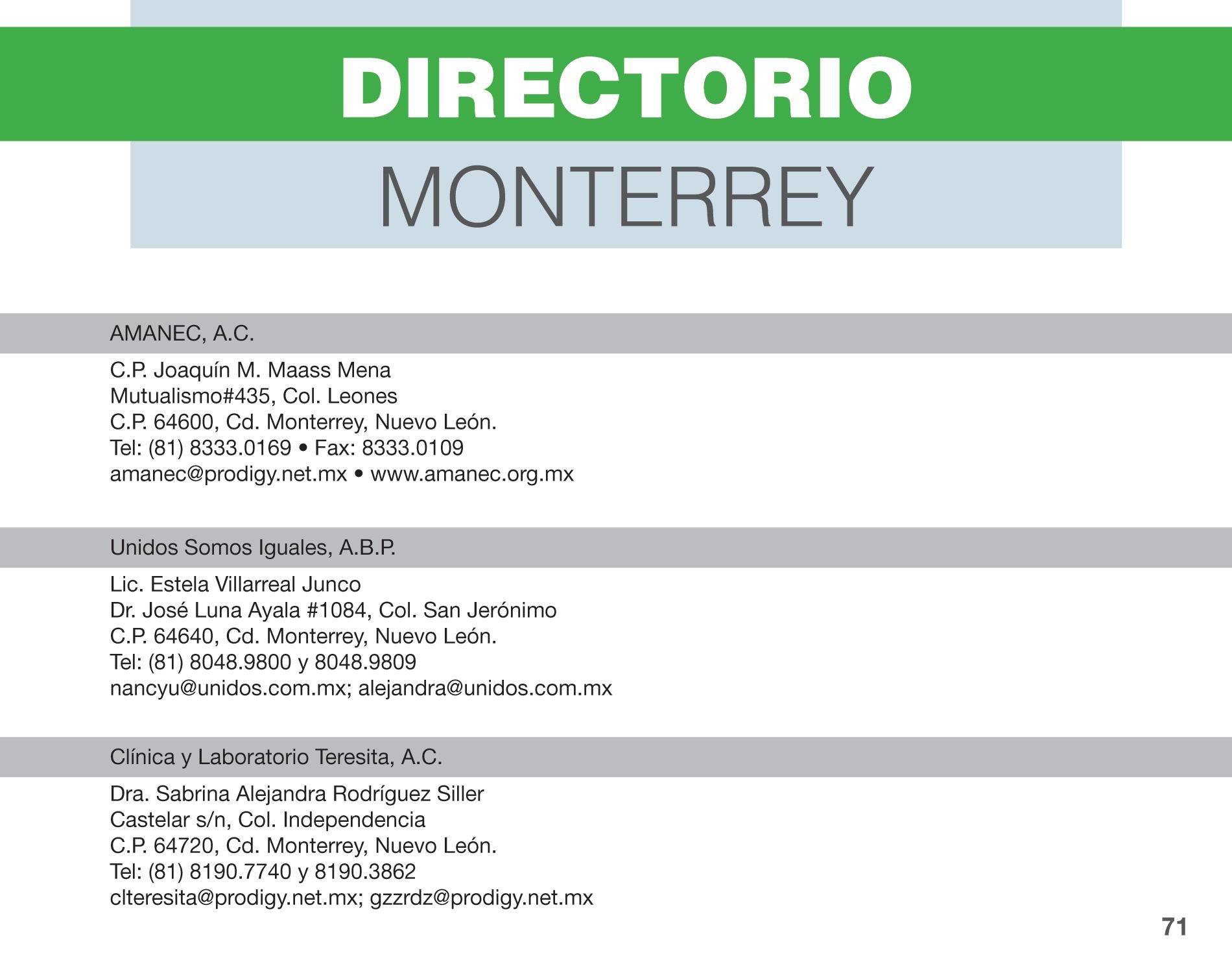 DIRECTORIO

MONTERREY

AMANEC, A.C.

C.P. Joaquín M. Maass Mena
Mutualismo#435, Col. Leones
C.P. 64600, Cd. Monterrey, Nuevo León.
Tel: (81) 8333.0169 • Fax: 8333.0109
amanec@prodigy.net.mx • www.amanec.org.mx

Unidos Somos Iguales, A.B.P.

Lic. Estela Villarreal Junco
Dr. José Luna Ayala #1084, Col. San Jerónimo
C.P. 64640, Cd. Monterrey, Nuevo León.
Tel: (81) 8048.9800 y 8048.9809
nancyu@unidos.com.mx; alejandra@unidos.com.mx

Clínica y Laboratorio Teresita, A.C.

Dra. Sabrina Alejandra Rodríguez Siller
Castelar s/n, Col. Independencia
C.P. 64720, Cd. Monterrey, Nuevo León.
Tel: (81) 8190.7740 y 8190.3862
clteresita@prodigy.net.mx; gzzrdz@prodigy.net.mx

71